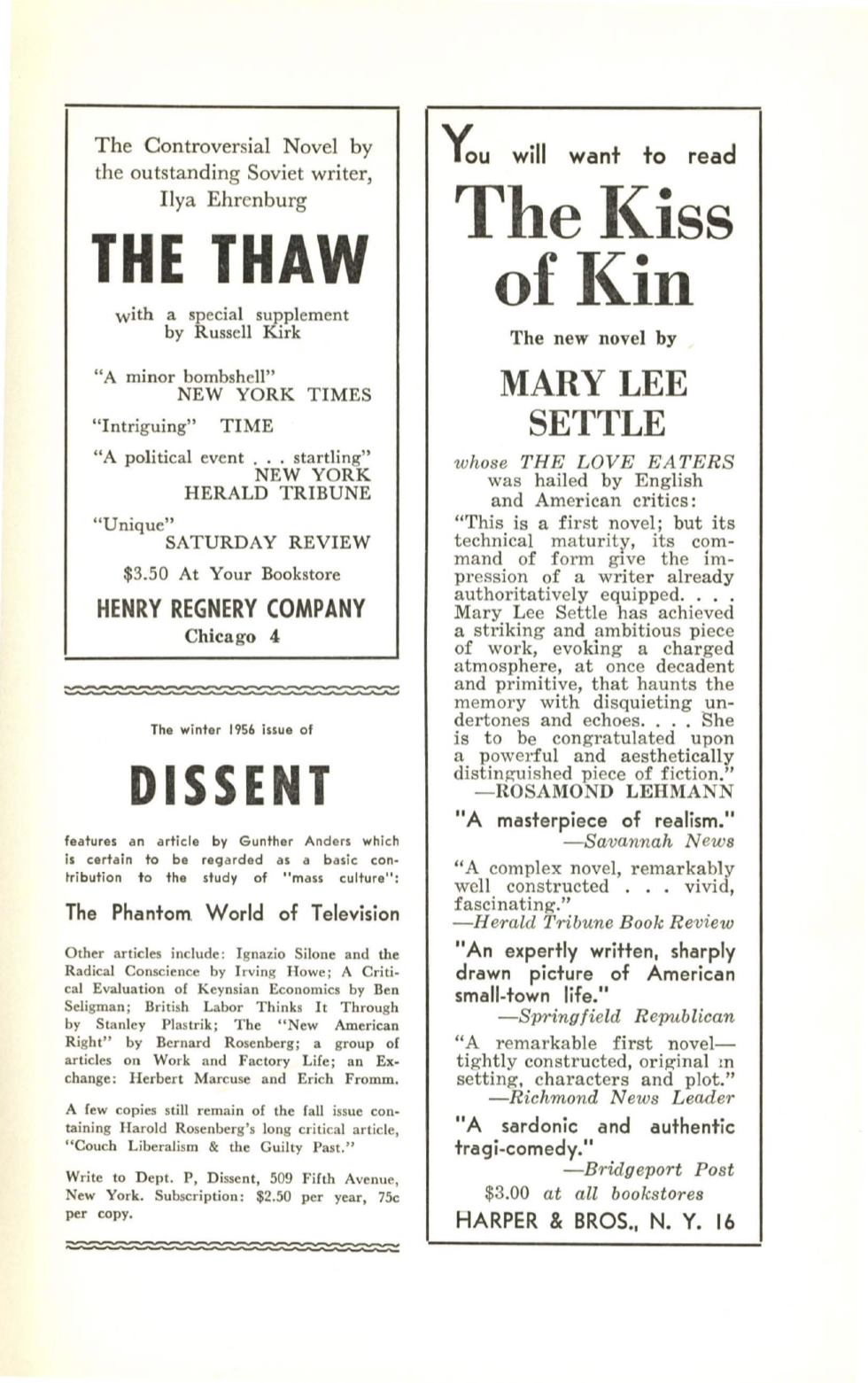 The Controversial Novel by the outstanding Soviet writer, Ilya Ehrenburg

THE THAW

with a special supplement by Russell Kirk

"A minor bombshell" NEW YORK TIMES

"Intriguing" TIME

"A political event . . . startling" NEW YORK HERALD TRIBUNE

"Unique" SATURDAY REVIEW

$3.50 At Your Bookstore

HENRY REGNERY COMPANY
Chicago 4

The winter 1956 issue of

DISSENT

features an article by Gunther Anders which is certain to be regarded as a basic contribution to the study of "mass culture":

The Phantom World of Television

Other articles include: Ignazio Silone and the Radical Conscience by Irving Howe; A Critical Evaluation of Keynsian Economics by Ben Seligman; British Labor Thinks It Through by Stanley Plastrik; The "New American Right" by Bernard Rosenberg; a group of articles on Work and Factory Life; an Exchange: Herbert Marcuse and Erich Fromm.

A few copies still remain of the fall issue containing Harold Rosenberg's long critical article, "Couch Liberalism & the Guilty Past."

Write to Dept. P, Dissent, 509 Fifth Avenue, New York. Subscription: $2.50 per year, 75c per copy.

You will want to read

The Kiss of Kin

The new novel by

MARY LEE SETTLE

whose THE LOVE EATERS was hailed by English and American critics:

"This is a first novel; but its technical maturity, its command of form give the impression of a writer already authoritatively equipped. . . . Mary Lee Settle has achieved a striking and ambitious piece of work, evoking a charged atmosphere, at once decadent and primitive, that haunts the memory with disquieting undertones and echoes. . . . She is to be congratulated upon a powerful and aesthetically distinguished piece of fiction."
—ROSAMOND LEHMANN

"A masterpiece of realism."
—Savannah News

"A complex novel, remarkably well constructed . . . vivid, fascinating."
—Herald Tribune Book Review

"An expertly written, sharply drawn picture of American small-town life."
—Springfield Republican

"A remarkable first novel—tightly constructed, original in setting, characters and plot."
—Richmond News Leader

"A sardonic and authentic tragi-comedy."
—Bridgeport Post

$3.00 at all bookstores

HARPER & BROS., N. Y. 16